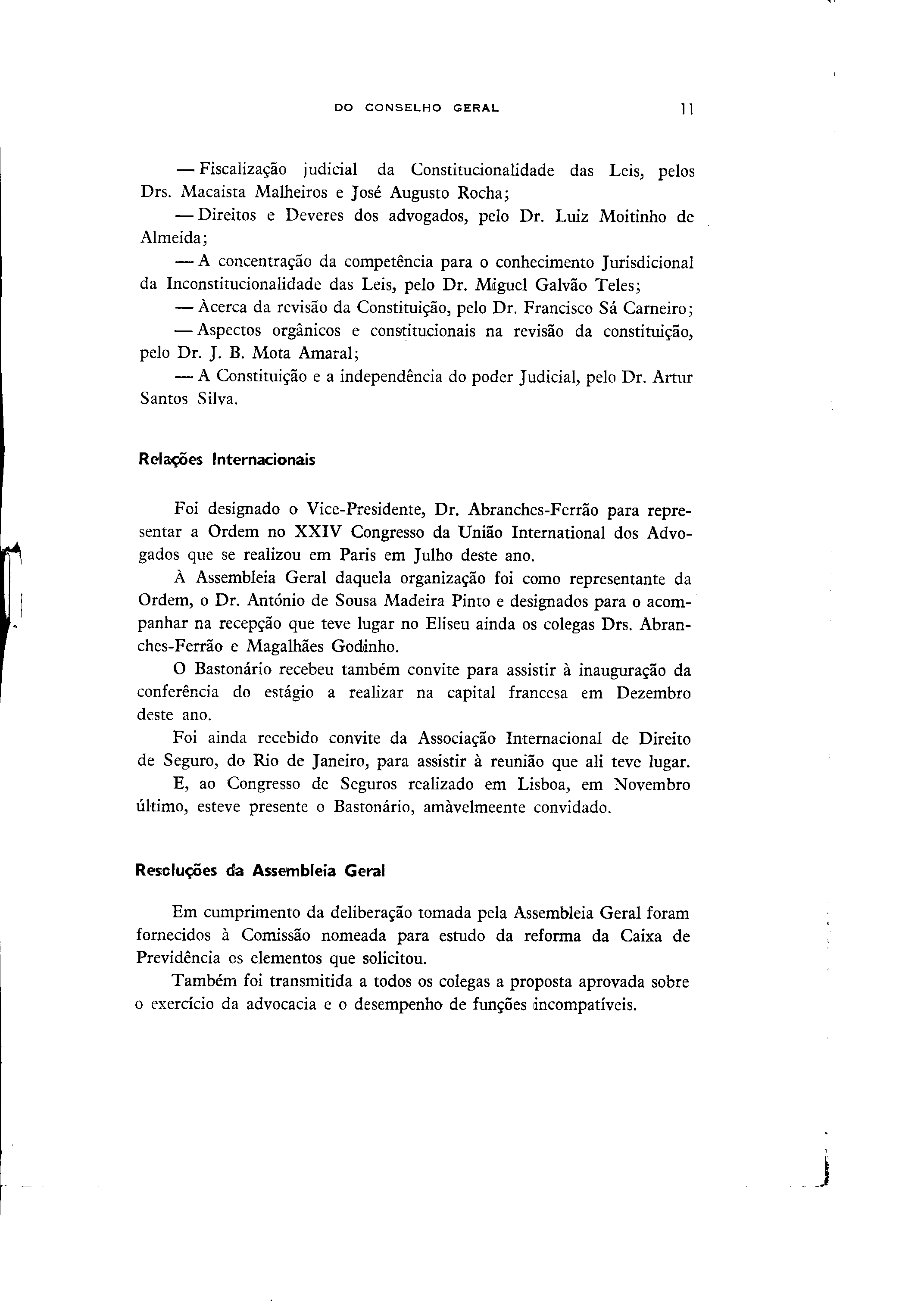 DO CONSELHO GERAL 11

— Fiscalização judicial da Constitucionalidade das Leis, pelos Drs. Macaista Malheiros e José Augusto Rocha;

— Direitos e Deveres dos advogados, pelo Dr. Luiz Moitinho de Almeida;

— A concentração da competência para o conhecimento Jurisdicional da Inconstitucionalidade das Leis, pelo Dr. Miguel Galvão Teles;

— Àcerca da revisão da Constituição, pelo Dr. Francisco Sá Carneiro;

— Aspectos orgânicos e constitucionais na revisão da constituição, pelo Dr. J. B. Mota Amaral;

— A Constituição e a independência do poder Judicial, pelo Dr. Artur Santos Silva.

Relações Internacionais

Foi designado o Vice-Presidente, Dr. Abranches-Ferrão para representar a Ordem no XXIV Congresso da União International dos Advogados que se realizou em Paris em Julho deste ano.

À Assembleia Geral daquela organização foi como representante da Ordem, o Dr. António de Sousa Madeira Pinto e designados para o acompanhar na recepção que teve lugar no Eliseu ainda os colegas Drs. Abranches-Ferrão e Magalhães Godinho.

O Bastonário recebeu também convite para assistir à inauguração da conferência do estágio a realizar na capital francesa em Dezembro deste ano.

Foi ainda recebido convite da Associação Internacional de Direito de Seguro, do Rio de Janeiro, para assistir à reunião que ali teve lugar.

E, ao Congresso de Seguros realizado em Lisboa, em Novembro último, esteve presente o Bastonário, amàvelmeente convidado.

Resoluções da Assembleia Geral

Em cumprimento da deliberação tomada pela Assembleia Geral foram fornecidos à Comissão nomeada para estudo da reforma da Caixa de Previdência os elementos que solicitou.

Também foi transmitida a todos os colegas a proposta aprovada sobre o exercício da advocacia e o desempenho de funções incompatíveis.